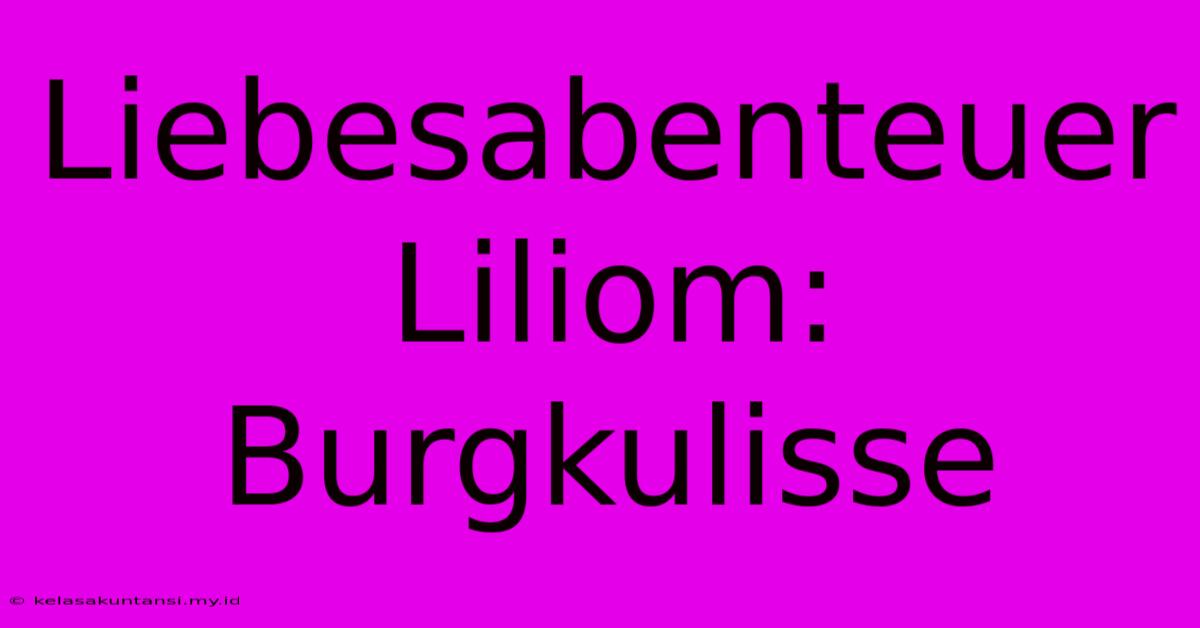 Liebesabenteuer Liliom: Burgkulisse

© kelasakuntansi.my.id